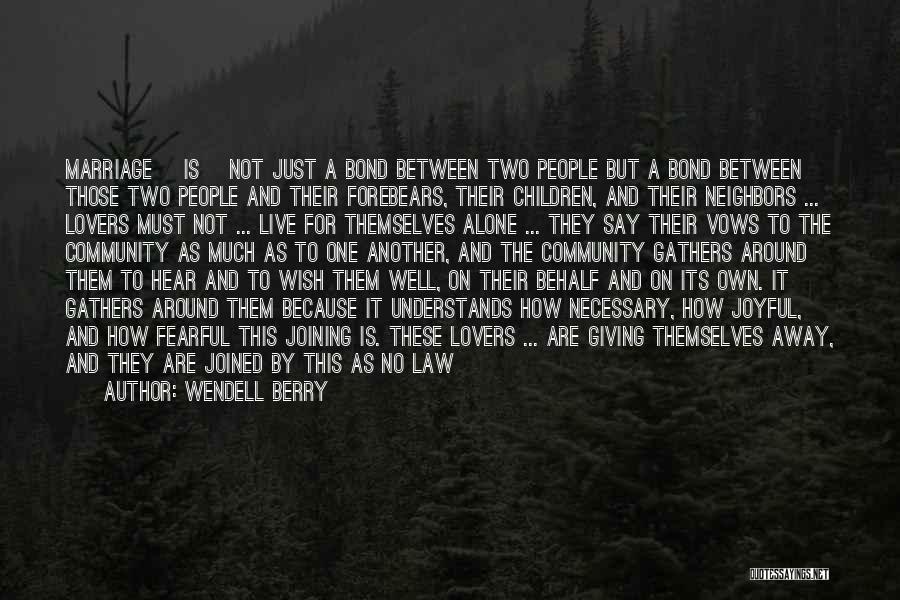 MARRIAGE IS NOT JUST A BOND BETWEEN TWO PEOPLE BUT A BOND BETWEEN THOSE TWO PEOPLE AND THEIR FOREBEARS, THEIR CHILDREN, AND THEIR NEIGHBORS ... LOVERS MUST NOT ... LIVE FOR THEMSELVES ALONE ... THEY SAY THEIR VOWS TO THE COMMUNITY AS MUCH AS TO ONE ANOTHER, AND THE COMMUNITY GATHERS AROUND THEM TO HEAR AND TO WISH THEM WELL, ON THEIR BEHALF AND ON ITS OWN. IT GATHERS AROUND THEM BECAUSE IT UNDERSTANDS HOW NECESSARY, HOW JOYFUL, AND HOW FEARFUL THIS JOINING IS. THESE LOVERS ... ARE GIVING THEMSELVES AWAY, AND THEY ARE JOINED BY THIS AS NO LAW

AUTHOR: WENDELL BERRY

QUOTESSAYINGS.NET